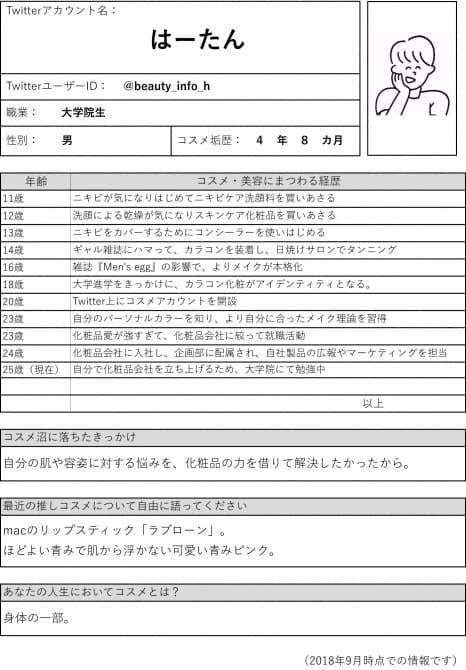 Twitterアカウント名：

はーたん

TwitterユーザーID： @beauty_info_h

職業： 大学院生

性別： 男

コスメ垢歴： 4 年 8 カ月

| 年齢 | コスメ・美容にまつわる経歴 |
|---|---|
| 11歳 | ニキビが気になりはじめてニキビケア洗顔料を買いあさる |
| 12歳 | 洗顔による乾燥が気になりスキンケア化粧品を買いあさる |
| 13歳 | ニキビをカバーするためにコンシーラーを使いはじめる |
| 14歳 | ギャル雑誌にハマって、カラコンを装着し、日焼けサロンでタンニング |
| 16歳 | 雑誌『Men's egg』の影響で、よりメイクが本格化 |
| 18歳 | 大学進学をきっかけに、カラコン化粧がアイデンティティとなる。 |
| 20歳 | Twitter上にコスメアカウントを開設 |
| 23歳 | 自分のパーソナルカラーを知り、より自分に合ったメイク理論を習得 |
| 23歳 | 化粧品愛が強すぎて、化粧品会社に絞って就職活動 |
| 24歳 | 化粧品会社に入社し、企画部に配属され、自社製品の広報やマーケティングを担当 |
| 25歳（現在） | 自分で化粧品会社を立ち上げるため、大学院にて勉強中 |
| | |
| | 以上 |

コスメ沼に落ちたきっかけ

自分の肌や容姿に対する悩みを、化粧品の力を借りて解決したかったから。

最近の推しコスメについて自由に語ってください

macのリップスティック「ラブローン」。
ほどよい青みで肌から浮かない可愛い青みピンク。

あなたの人生においてコスメとは？

身体の一部。

（2018年9月時点での情報です）